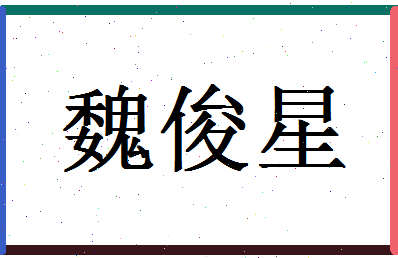 魏俊星